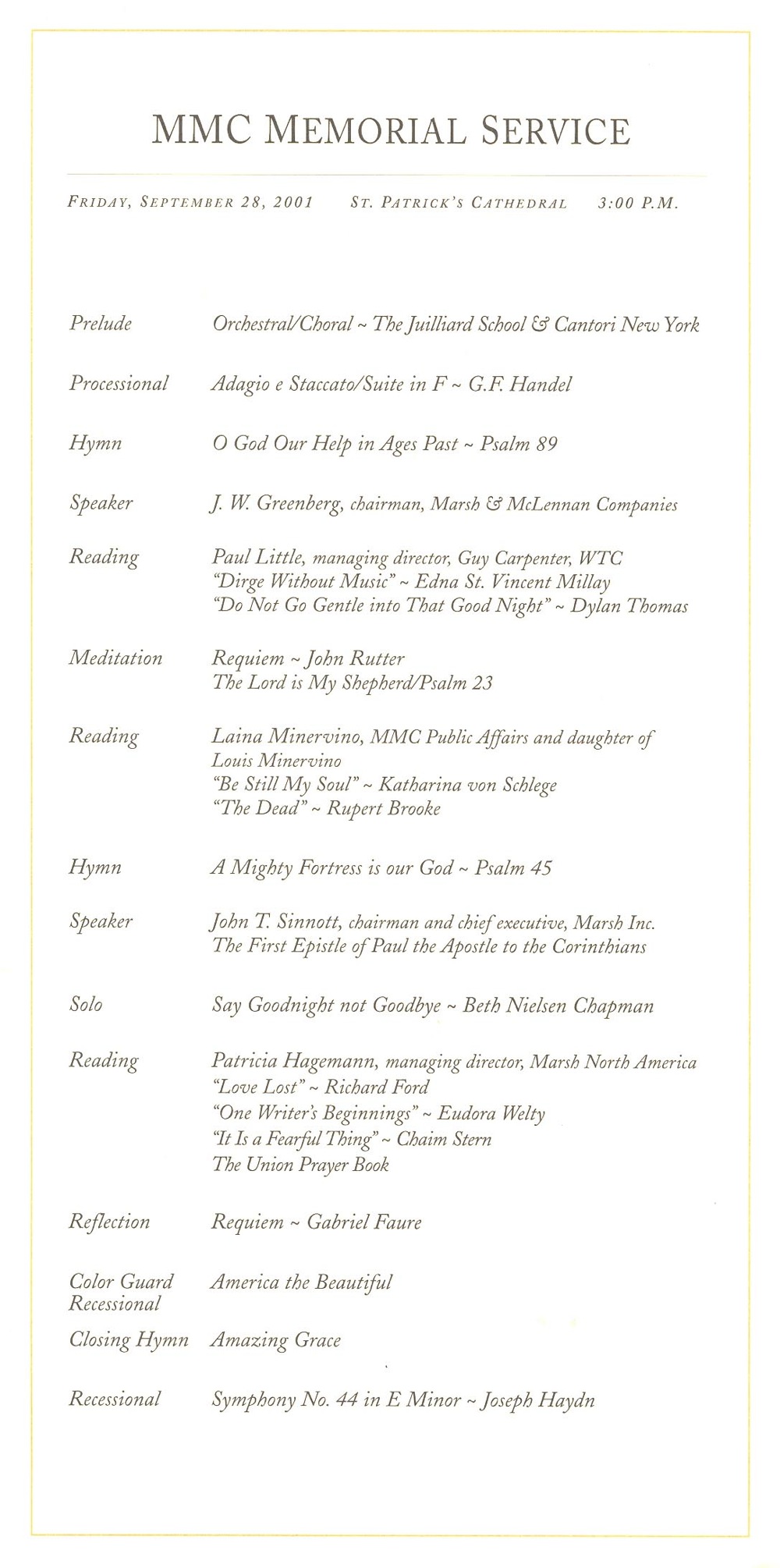 MMC MEMORIAL SERVICE

FRIDAY, SEPTEMBER 28, 2001   ST. PATRICK'S CATHEDRAL   3:00 P.M.

Prelude   Orchestral/Choral ~ The Juilliard School & Cantori New York

Processional   Adagio e Staccato/Suite in F ~ G.F. Handel

Hymn   O God Our Help in Ages Past ~ Psalm 89

Speaker   J. W. Greenberg, chairman, Marsh & McLennan Companies

Reading   Paul Little, managing director, Guy Carpenter, WTC
"Dirge Without Music" ~ Edna St. Vincent Millay
"Do Not Go Gentle into That Good Night" ~ Dylan Thomas

Meditation   Requiem ~ John Rutter
The Lord is My Shepherd/Psalm 23

Reading   Laina Minervino, MMC Public Affairs and daughter of Louis Minervino
"Be Still My Soul" ~ Katharina von Schlege
"The Dead" ~ Rupert Brooke

Hymn   A Mighty Fortress is our God ~ Psalm 45

Speaker   John T. Sinnott, chairman and chief executive, Marsh Inc.
The First Epistle of Paul the Apostle to the Corinthians

Solo   Say Goodnight not Goodbye ~ Beth Nielsen Chapman

Reading   Patricia Hagemann, managing director, Marsh North America
"Love Lost" ~ Richard Ford
"One Writer's Beginnings" ~ Eudora Welty
"It Is a Fearful Thing" ~ Chaim Stern
The Union Prayer Book

Reflection   Requiem ~ Gabriel Faure

Color Guard Recessional   America the Beautiful

Closing Hymn   Amazing Grace

Recessional   Symphony No. 44 in E Minor ~ Joseph Haydn